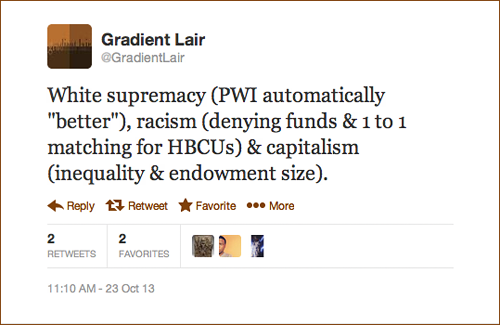 Gradient Lair
@GradientLair

White supremacy (PWI automatically "better"), racism (denying funds & 1 to 1 matching for HBCUs) & capitalism (inequality & endowment size).

Reply Retweet Favorite More

2
RETWEETS

2
FAVORITES

11:10 AM - 23 Oct 13